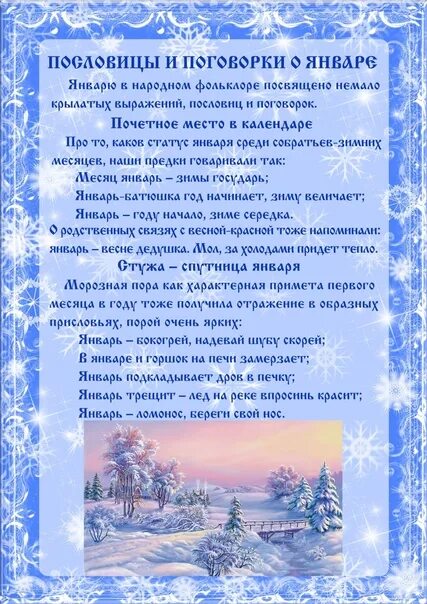 ПОСЛОВИЦЫ И ПОГОВОРКИ О ЯНВАРЕ

Январю в народном фольклоре посвящено немало крылатых выражений, пословиц и поговорок.

Почетное место в календаре

Про то, каков статус января среди собратьев-зимних месяцев, наши предки говаривали так:

Месяц январь – зимы государь;
Январь-батюшка год начинает, зиму величает;
Январь – году начало, зиме середка.

О родственных связях с весной-красной тоже напоминали: январь – весне дедушка. Мол, за холодами придет тепло.

Стужа – спутница января

Морозная пора как характерная примета первого месяца в году тоже получила отражение в образных присловьях, порой очень ярких:

Январь – бокогрей, надевай шубу скорей;
В январе и горшок на печи замерзает;
Январь подкладывает дров в печку;
Январь трещит – лед на реке впросинь красит;
Январь – ломонос, береги свой нос.